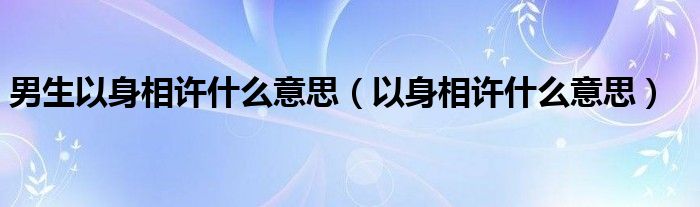 男生以身相许什么意思（以身相许什么意思）